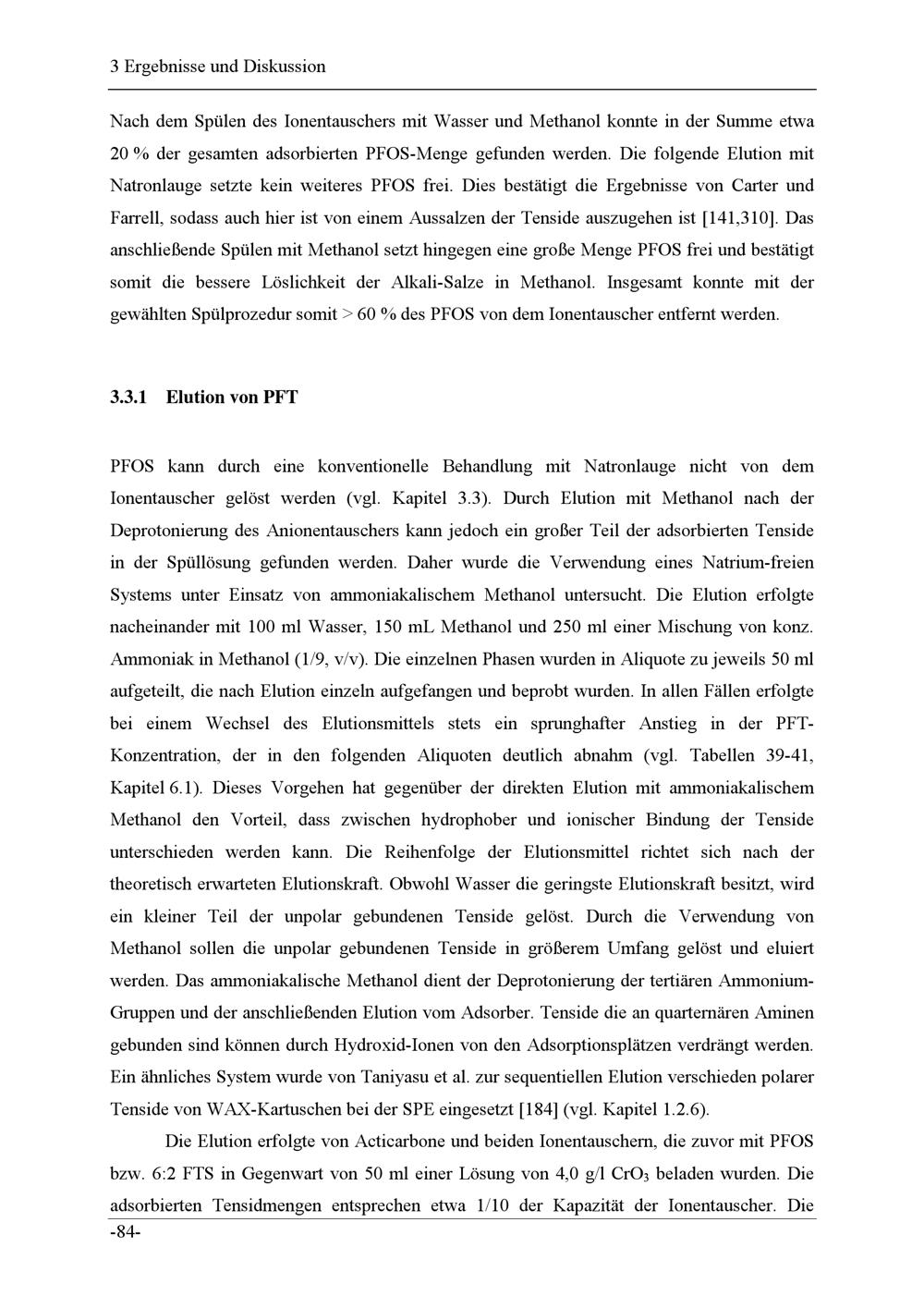 3 Ergebnisse und Diskussion

Nach dem Spülen des Ionentauschers mit Wasser und Methanol konnte in der Summe etwa 20 % der gesamten adsorbierten PFOS-Menge gefunden werden. Die folgende Elution mit Natronlauge setzte kein weiteres PFOS frei. Dies bestätigt die Ergebnisse von Carter und Farrell, sodass auch hier ist von einem Aussalzen der Tenside auszugehen ist [141,310]. Das anschließende Spülen mit Methanol setzt hingegen eine große Menge PFOS frei und bestätigt somit die bessere Löslichkeit der Alkali-Salze in Methanol. Insgesamt konnte mit der gewählten Spülprozedur somit > 60 % des PFOS von dem Ionentauscher entfernt werden.

3.3.1 Elution von PFT

PFOS kann durch eine konventionelle Behandlung mit Natronlauge nicht von dem Ionentauscher gelöst werden (vgl. Kapitel 3.3). Durch Elution mit Methanol nach der Deprotonierung des Anionentauschers kann jedoch ein großer Teil der adsorbierten Tenside in der Spüllösung gefunden werden. Daher wurde die Verwendung eines Natrium-freien Systems unter Einsatz von ammoniakalischem Methanol untersucht. Die Elution erfolgte nacheinander mit 100 ml Wasser, 150 mL Methanol und 250 ml einer Mischung von konz. Ammoniak in Methanol (1/9, v/v). Die einzelnen Phasen wurden in Aliquote zu jeweils 50 ml aufgeteilt, die nach Elution einzeln aufgefangen und beprobt wurden. In allen Fällen erfolgte bei einem Wechsel des Elutionsmittels stets ein sprunghafter Anstieg in der PFT-Konzentration, der in den folgenden Aliquoten deutlich abnahm (vgl. Tabellen 39-41, Kapitel 6.1). Dieses Vorgehen hat gegenüber der direkten Elution mit ammoniakalischem Methanol den Vorteil, dass zwischen hydrophober und ionischer Bindung der Tenside unterschieden werden kann. Die Reihenfolge der Elutionsmittel richtet sich nach der theoretisch erwarteten Elutionskraft. Obwohl Wasser die geringste Elutionskraft besitzt, wird ein kleiner Teil der unpolar gebundenen Tenside gelöst. Durch die Verwendung von Methanol sollen die unpolar gebundenen Tenside in größerem Umfang gelöst und eluiert werden. Das ammoniakalische Methanol dient der Deprotonierung der tertiären Ammonium-Gruppen und der anschließenden Elution vom Adsorber. Tenside die an quarternären Aminen gebunden sind können durch Hydroxid-Ionen von den Adsorptionsplätzen verdrängt werden. Ein ähnliches System wurde von Taniyasu et al. zur sequentiellen Elution verschieden polarer Tenside von WAX-Kartuschen bei der SPE eingesetzt [184] (vgl. Kapitel 1.2.6).

Die Elution erfolgte von Acticarbone und beiden Ionentauschern, die zuvor mit PFOS bzw. 6:2 FTS in Gegenwart von 50 ml einer Lösung von 4,0 g/l $CrO_3$ beladen wurden. Die adsorbierten Tensidmengen entsprechen etwa 1/10 der Kapazität der Ionentauscher. Die

-84-